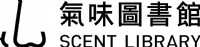 氣味圖書館
SCENT LIBRARY